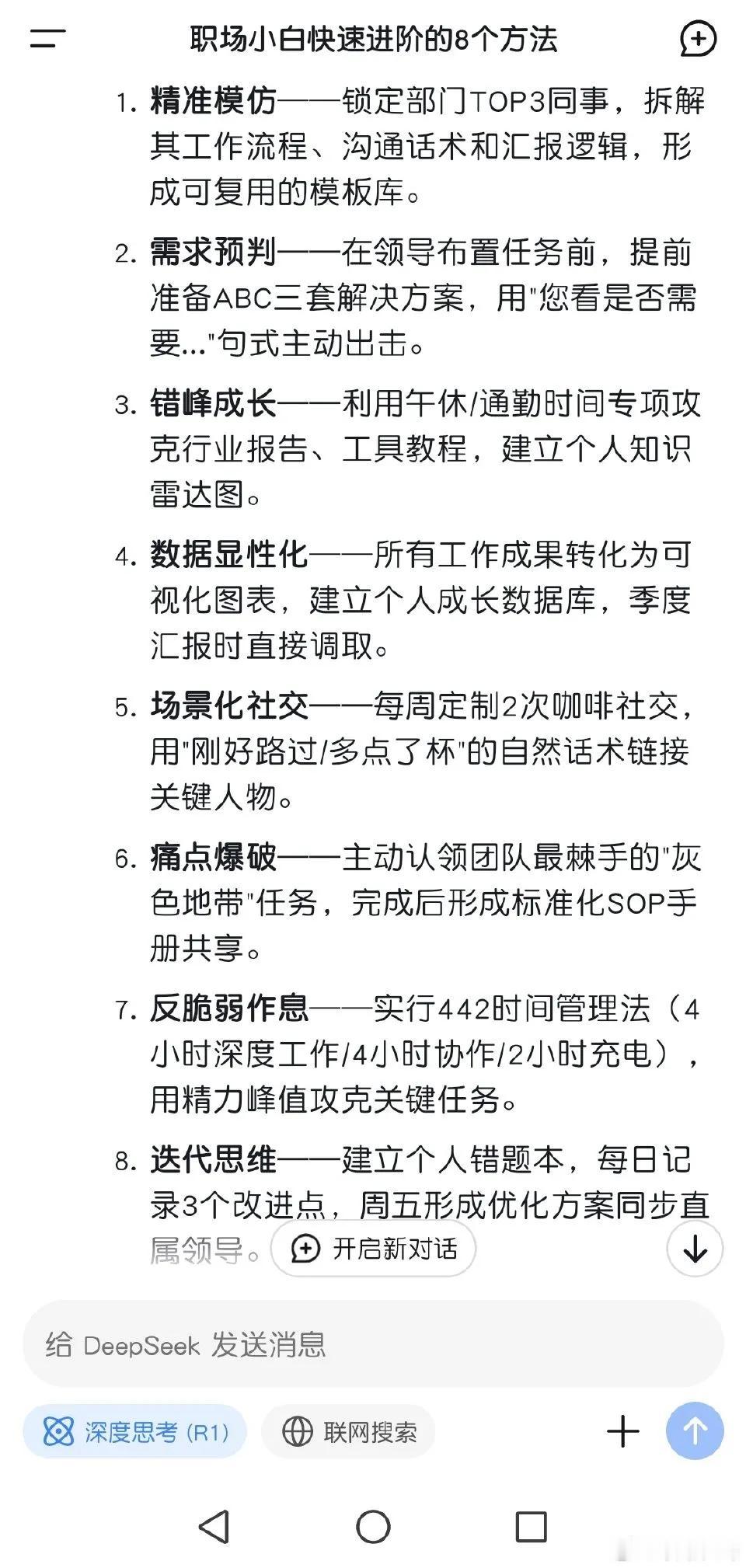 职场小白快速进阶的8个方法

1. 精准模仿——锁定部门TOP3同事，拆解其工作流程、沟通话术和汇报逻辑，形成可复用的模板库。

2. 需求预判——在领导布置任务前，提前准备ABC三套解决方案，用"您看是否需要..."句式主动出击。

3. 错峰成长——利用午休/通勤时间专项攻克行业报告、工具教程，建立个人知识雷达图。

4. 数据显性化——所有工作成果转化为可视化图表，建立个人成长数据库，季度汇报时直接调取。

5. 场景化社交——每周定制2次咖啡社交，用"刚好路过/多点了杯"的自然话术链接关键人物。

6. 痛点爆破——主动认领团队最棘手的"灰色地带"任务，完成后形成标准化SOP手册共享。

7. 反脆弱作息——实行442时间管理法（4小时深度工作/4小时协作/2小时充电），用精力峰值攻克关键任务。

8. 迭代思维——建立个人错题本，每日记录3个改进点，周五形成优化方案同步直属领导。

开启新对话

给 DeepSeek 发送消息

深度思考 (R1)

联网搜索